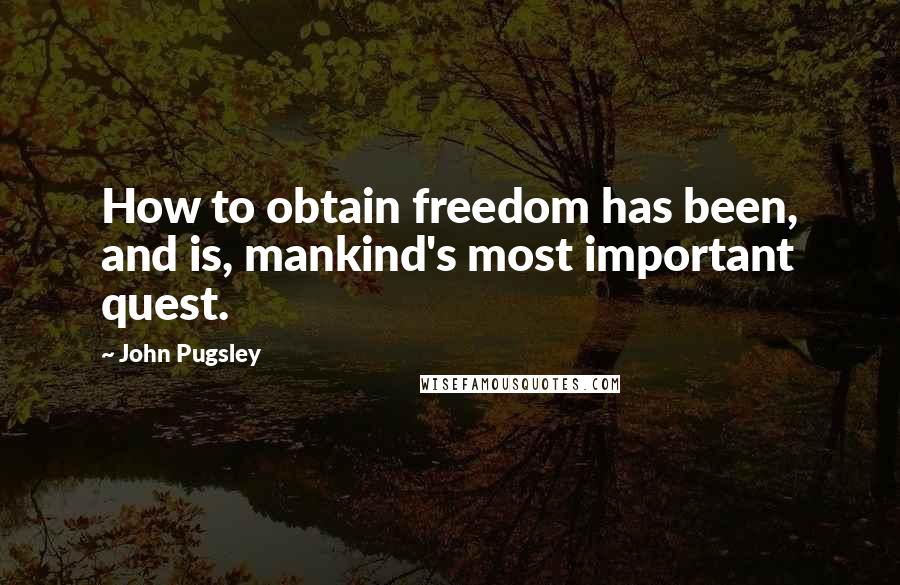 How to obtain freedom has been, and is, mankind's most important quest.

~ John Pugsley

WISEFAMOUSQUOTES.COM